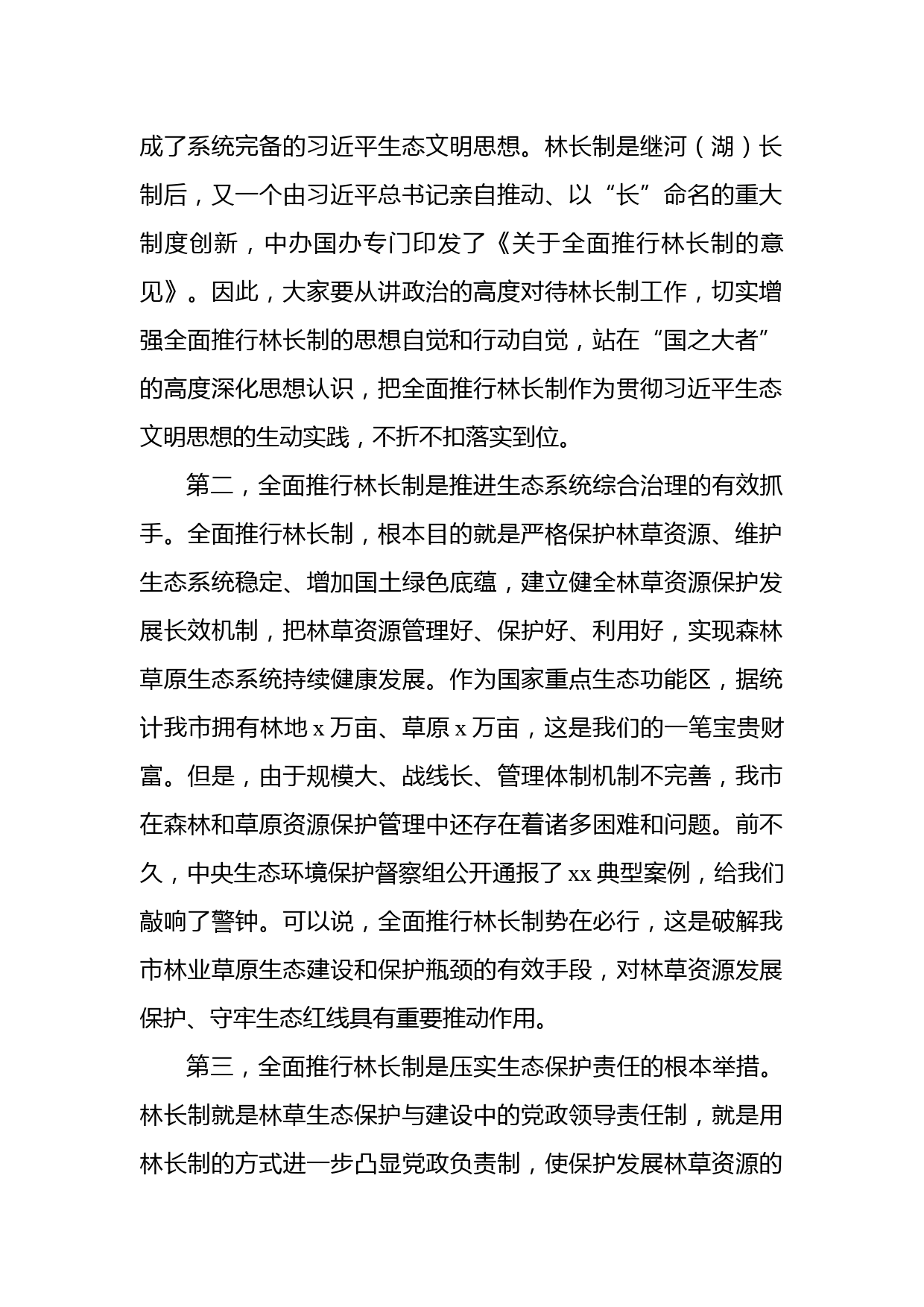 成了系统完备的习近平生态文明思想。林长制是继河（湖）长制后，又一个由习近平总书记亲自推动、以“长”命名的重大制度创新，中办国办专门印发了《关于全面推行林长制的意见》。因此，大家要从讲政治的高度对待林长制工作，切实增强全面推行林长制的思想自觉和行动自觉，站在“国之大者”的高度深化思想认识，把全面推行林长制作为贯彻习近平生态文明思想的生动实践，不折不扣落实到位。

第二，全面推行林长制是推进生态系统综合治理的有效抓手。全面推行林长制，根本目的就是严格保护林草资源、维护生态系统稳定、增加国土绿色底蕴，建立健全林草资源保护发展长效机制，把林草资源管理好、保护好、利用好，实现森林草原生态系统持续健康发展。作为国家重点生态功能区，据统计我市拥有林地 x 万亩、草原 x 万亩，这是我们的一笔宝贵财富。但是，由于规模大、战线长、管理体制机制不完善，我市在森林和草原资源保护管理中还存在着诸多困难和问题。前不久，中央生态环境保护督察组公开通报了 xx 典型案例，给我们敲响了警钟。可以说，全面推行林长制势在必行，这是破解我市林业草原生态建设和保护瓶颈的有效手段，对林草资源发展保护、守牢生态红线具有重要推动作用。

第三，全面推行林长制是压实生态保护责任的根本举措。林长制就是林草生态保护与建设中的党政领导责任制，就是用林长制的方式进一步凸显党政负责制，使保护发展林草资源的